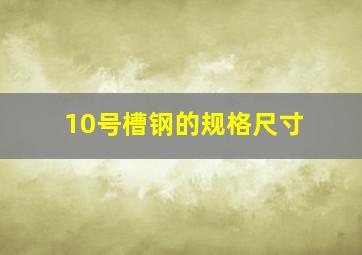 10号槽钢的规格尺寸